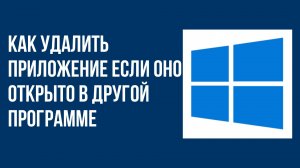 КАК УДАЛИТЬ ПРИЛОЖЕНИЕ ЕСЛИ ОНО ОТКРЫТО В ДРУГОЙ ПРОГРАММЕ